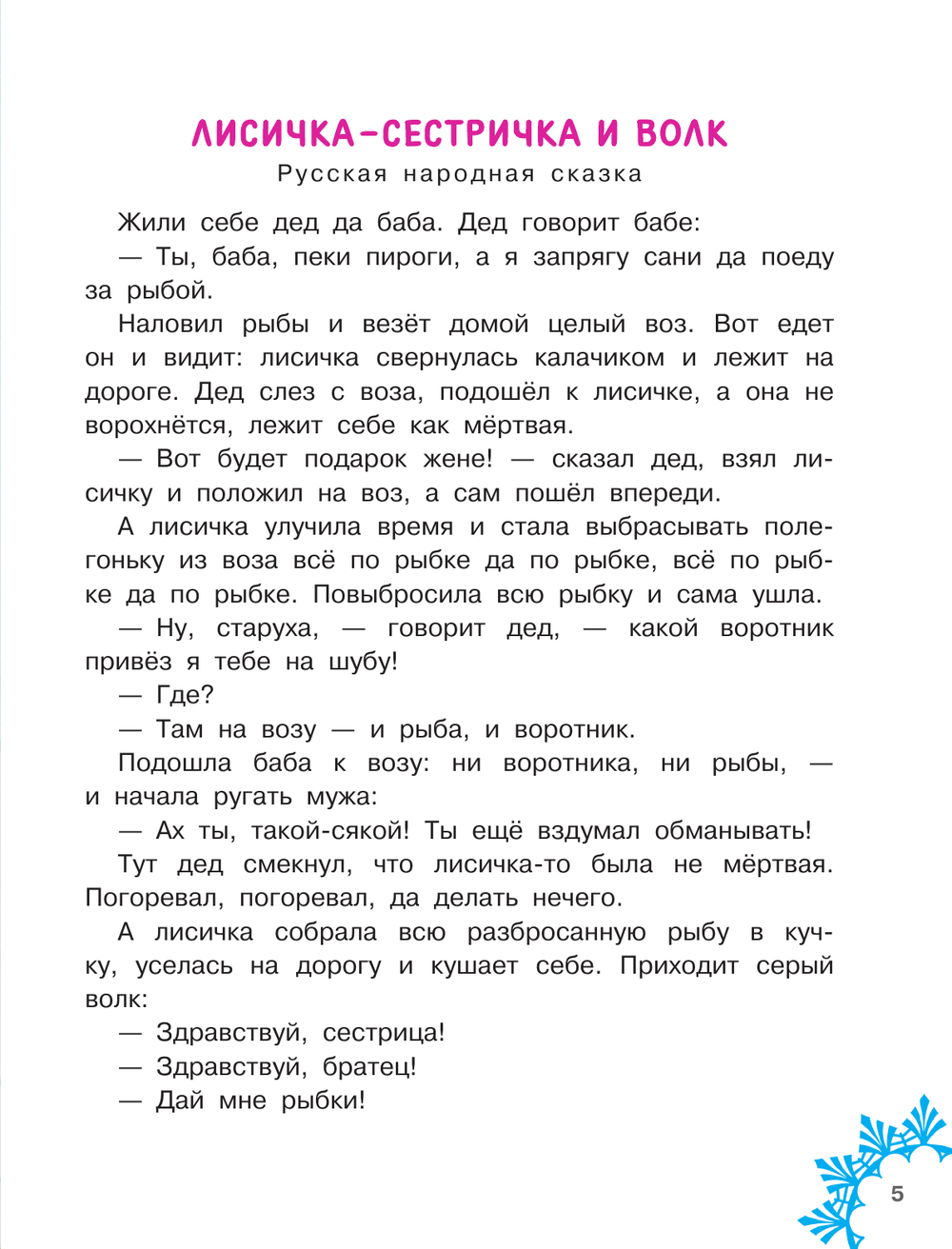 ЛИСИЧКА-СЕСТРИЧКА И ВОЛК

Русская народная сказка

Жили себе дед да баба. Дед говорит бабе:

— Ты, баба, пеки пироги, а я запрягу сани да поеду за рыбой.

Наловил рыбы и везёт домой целый воз. Вот едет он и видит: лисичка свернулась калачиком и лежит на дороге. Дед слез с воза, подошёл к лисичке, а она не ворохнётся, лежит себе как мёртвая.

— Вот будет подарок жене! — сказал дед, взял лисичку и положил на воз, а сам пошёл впереди.

А лисичка улучила время и стала выбрасывать полегоньку из воза всё по рыбке да по рыбке, всё по рыбке да по рыбке. Повыбросила всю рыбку и сама ушла.

— Ну, старуха, — говорит дед, — какой воротник привёз я тебе на шубу!

— Где?

— Там на возу — и рыба, и воротник.

Подошла баба к возу: ни воротника, ни рыбы, — и начала ругать мужа:

— Ах ты, такой-сякой! Ты ещё вздумал обманывать!

Тут дед смекнул, что лисичка-то была не мёртвая. Погоревал, погоревал, да делать нечего.

А лисичка собрала всю разбросанную рыбу в кучку, уселась на дорогу и кушает себе. Приходит серый волк:

— Здравствуй, сестрица!

— Здравствуй, братец!

— Дай мне рыбки!

5